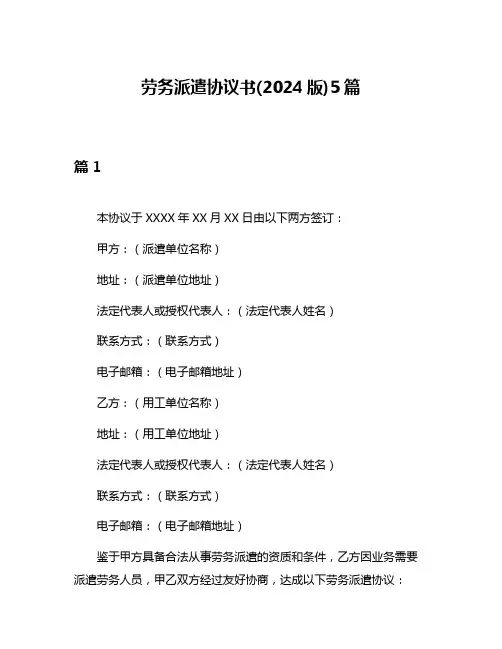 劳务派遣协议书(2024 版)5 篇

篇 1

本协议于 XXXX 年 XX 月 XX 日由以下两方签订：

甲方：（派遣单位名称）

地址：（派遣单位地址）

法定代表人或授权代表人：（法定代表人姓名）

联系方式：（联系方式）

电子邮箱：（电子邮箱地址）

乙方：（用工单位名称）

地址：（用工单位地址）

法定代表人或授权代表人：（法定代表人姓名）

联系方式：（联系方式）

电子邮箱：（电子邮箱地址）

鉴于甲方具备合法从事劳务派遣的资质和条件，乙方因业务需要派遣劳务人员，甲乙双方经过友好协商，达成以下劳务派遣协议：